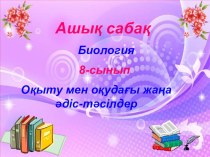 Ашық сабақ

Биология

8-сынып

Оқыту мен оқудағы жаңа әдіс-тәсілдер